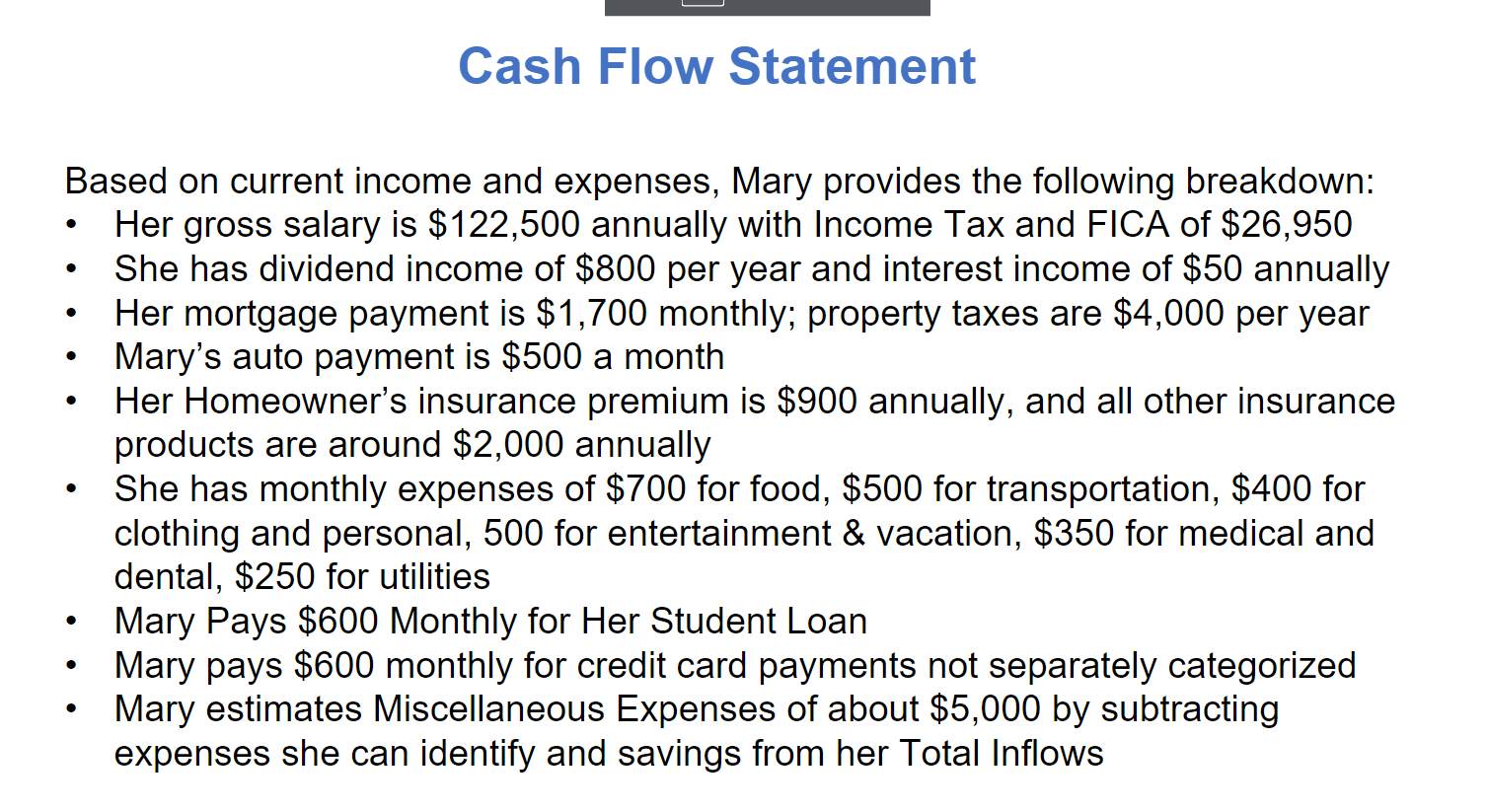 Cash Flow Statement

Based on current income and expenses, Mary provides the following breakdown:
• Her gross salary is \$122,500 annually with Income Tax and FICA of \$26,950
• She has dividend income of \$800 per year and interest income of \$50 annually
• Her mortgage payment is \$1,700 monthly; property taxes are \$4,000 per year
• Mary's auto payment is \$500 a month
• Her Homeowner's insurance premium is \$900 annually, and all other insurance products are around \$2,000 annually
• She has monthly expenses of \$700 for food, \$500 for transportation, \$400 for clothing and personal, 500 for entertainment & vacation, \$350 for medical and dental, \$250 for utilities
• Mary Pays \$600 Monthly for Her Student Loan
• Mary pays \$600 monthly for credit card payments not separately categorized
• Mary estimates Miscellaneous Expenses of about \$5,000 by subtracting expenses she can identify and savings from her Total Inflows